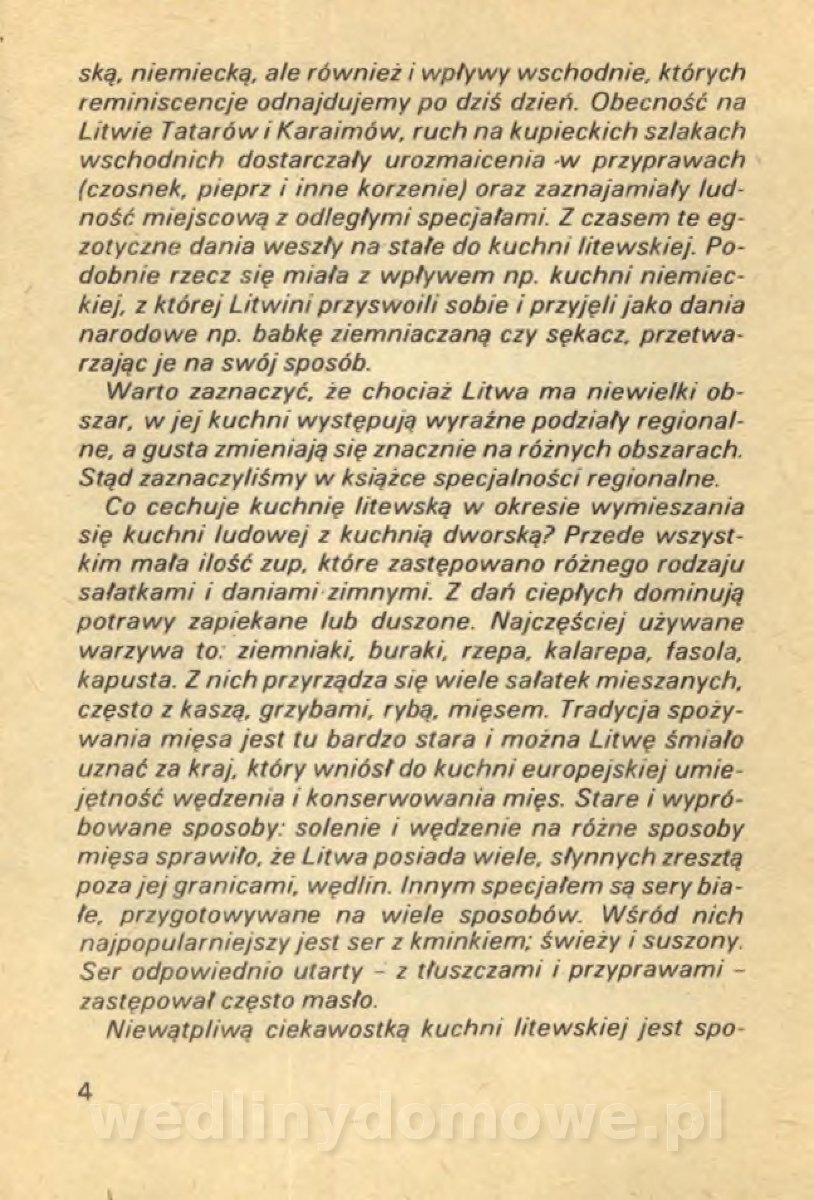 ską, niemiecką, ale również i wpływy wschodnie, których reminiscencje odnajdujemy po dziś dzień. Obecność na Litwie Tatarów i Karaimów, ruch na kupieckich szlakach wschodnich dostarczały urozmaicenia w przyprawach (czosnek, pieprz i inne korzenie) oraz zaznajamiały ludność miejscową z odległymi specjałami. Z czasem te egzotyczne dania weszły na stałe do kuchni litewskiej. Podobnie rzecz się miała z wpływem np. kuchni niemieckiej, z której Litwini przyswoili sobie i przyjęli jako dania narodowe np. babkę ziemniaczaną czy sękacz, przetwarzając je na swój sposób.

Warto zaznaczyć, że chociaż Litwa ma niewielki obszar, w jej kuchni występują wyraźne podziały regionalne, a gusta zmieniają się znacznie na różnych obszarach. Stąd zaznaczyliśmy w książce specjalności regionalne.

Co cechuje kuchnię litewską w okresie wymieszania się kuchni ludowej z kuchnią dworską? Przede wszystkim mała ilość zup, które zastępowano różnego rodzaju sałatkami i daniami zimnymi. Z dań ciepłych dominują potrawy zapiekane lub duszone. Najczęściej używane warzywa to: ziemniaki, buraki, rzepa, kalarepa, fasola, kapusta. Z nich przyrządza się wiele sałatek mieszanych, często z kaszą, grzybami, rybą, mięsem. Tradycja spożywania mięsa jest tu bardzo stara i można Litwę śmiało uznać za kraj, który wniósł do kuchni europejskiej umiejętność wędzenia i konserwowania mięs. Stare i wypróbowane sposoby: solenie i wędzenie na różne sposoby mięsa sprawiło, że Litwa posiada wiele, słynnych zresztą poza jej granicami, wędlin. Innym specjałem są sery białe, przygotowywane na wiele sposobów. Wśród nich najpopularniejszy jest ser z kminkiem; świeży i suszony. Ser odpowiednio utarty – z tłuszczami i przyprawami – zastępował często masło.

Niewątpliwą ciekawostką kuchni litewskiej jest spo-

4

wedlinydomowe.pl